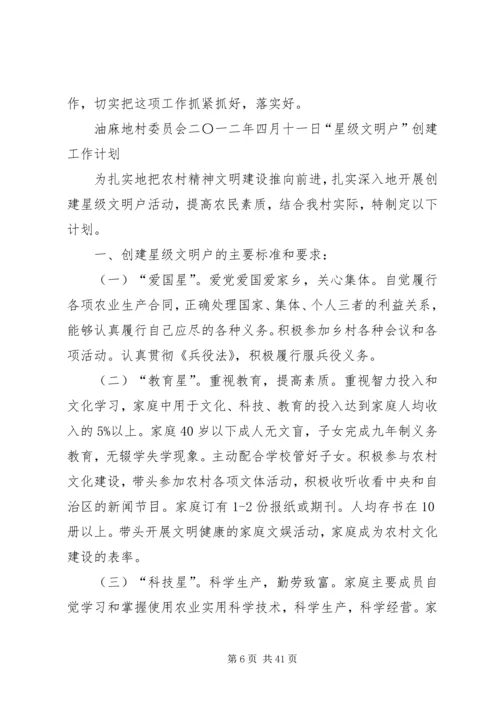 作，切实把这项工作抓紧抓好，落实好。

油麻地村委员会二〇一二年四月十一日“星级文明户”创建工作计划

为扎实地把农村精神文明建设推向前进，扎实深入地开展创建星级文明户活动，提高农民素质，结合我村实际，特制定以下计划。

一、创建星级文明户的主要标准和要求：

（一）“爱国星”。爱党爱国爱家乡，关心集体。自觉履行各项农业生产合同，正确处理国家、集体、个人三者的利益关系，能够认真履行自己应尽的各种义务。积极参加乡村各种会议和各项活动。认真贯彻《兵役法》，积极履行服兵役义务。

（二）“教育星”。重视教育，提高素质。重视智力投入和文化学习，家庭中用于文化、科技、教育的投入达到家庭人均收入的5%以上。家庭40岁以下成人无文盲，子女完成九年制义务教育，无辍学失学现象。主动配合学校管好子女。积极参与农村文化建设，带头参加农村各项文体活动，积极收听收看中央和自治区的新闻节目。家庭订有1-2份报纸或期刊。人均存书在10册以上。带头开展文明健康的家庭文娱活动，家庭成为农村文化建设的表率。

（三）“科技星”。科学生产，勤劳致富。家庭主要成员自觉学习和掌握使用农业实用科学技术，科学生产，科学经营。家

第6页 共41页